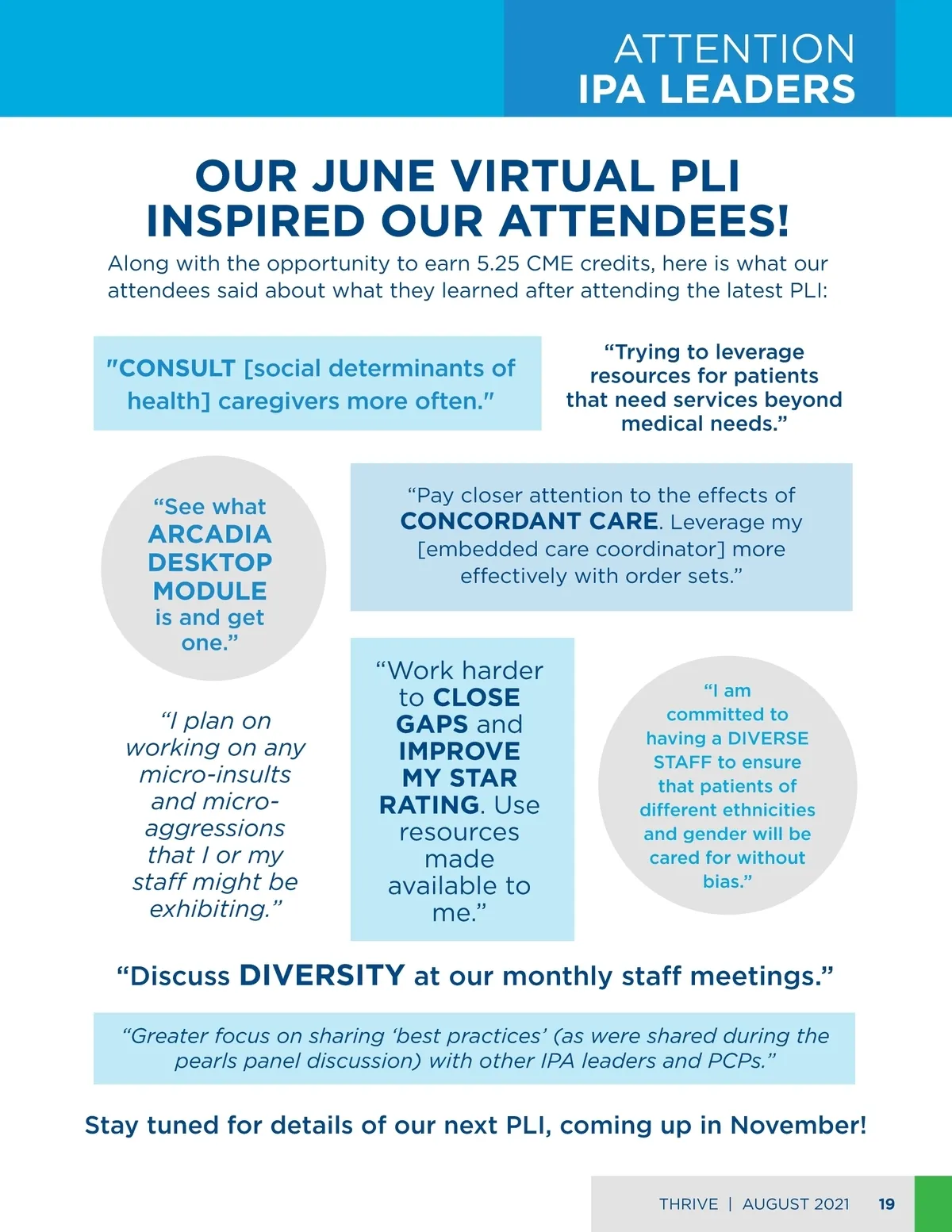 ATTENTION
IPA LEADERS

OUR JUNE VIRTUAL PLI INSPIRED OUR ATTENDEES!

Along with the opportunity to earn 5.25 CME credits, here is what our attendees said about what they learned after attending the latest PLI:

"CONSULT [social determinants of health] caregivers more often."

“Trying to leverage resources for patients that need services beyond medical needs.”

“See what ARCADIA DESKTOP MODULE is and get one.”

“Pay closer attention to the effects of CONCORDANT CARE. Leverage my [embedded care coordinator] more effectively with order sets.”

“I plan on working on any micro-insults and micro-aggressions that I or my staff might be exhibiting.”

“Work harder to CLOSE GAPS and IMPROVE MY STAR RATING. Use resources made available to me.”

“I am committed to having a DIVERSE STAFF to ensure that patients of different ethnicities and gender will be cared for without bias.”

“Discuss DIVERSITY at our monthly staff meetings.”

“Greater focus on sharing ‘best practices’ (as were shared during the pearls panel discussion) with other IPA leaders and PCPs.”

Stay tuned for details of our next PLI, coming up in November!

THRIVE | AUGUST 2021 19